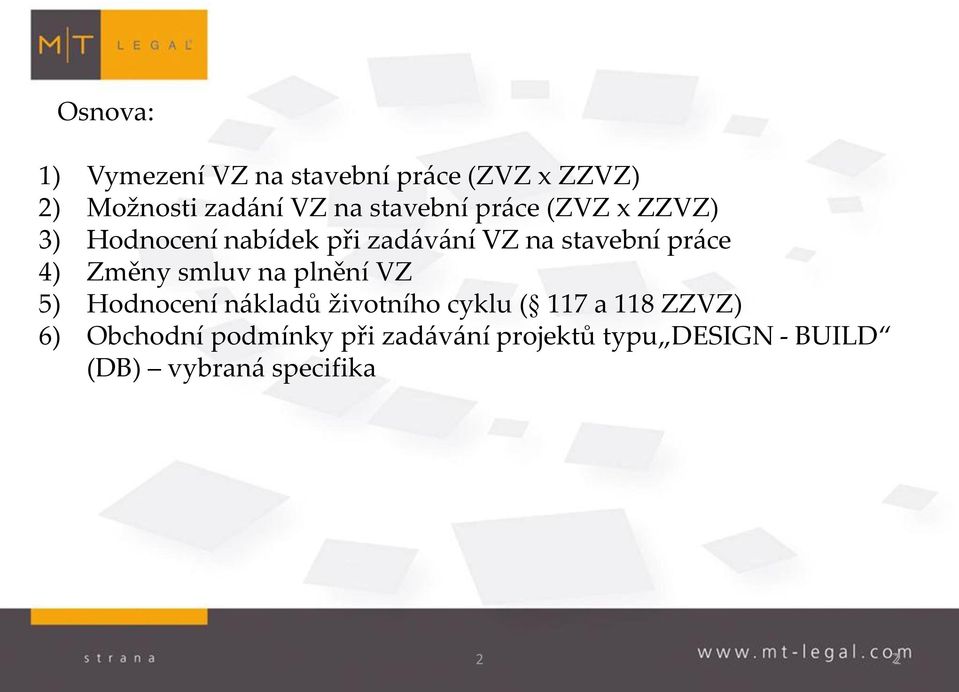 M|T LEGAL

Osnova:

1) Vymezení VZ na stavební práce (ZVZ x ZZVZ)
2) Možnosti zadání VZ na stavební práce (ZVZ x ZZVZ)
3) Hodnocení nabídek při zadávání VZ na stavební práce
4) Změny smluv na plnění VZ
5) Hodnocení nákladů životního cyklu (§ 117 a 118 ZZVZ)
6) Obchodní podmínky při zadávání projektů typu„DESIGN - BUILD“ (DB) – vybraná specifika

strana 2 www.mt-legal.com 2